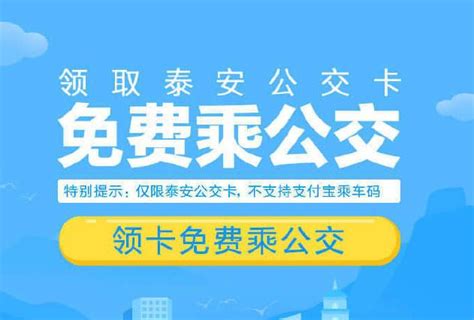 领取泰安公交卡
免费乘公交

特别提示：仅限泰安公交卡，不支持支付宝乘车码

领卡免费乘公交